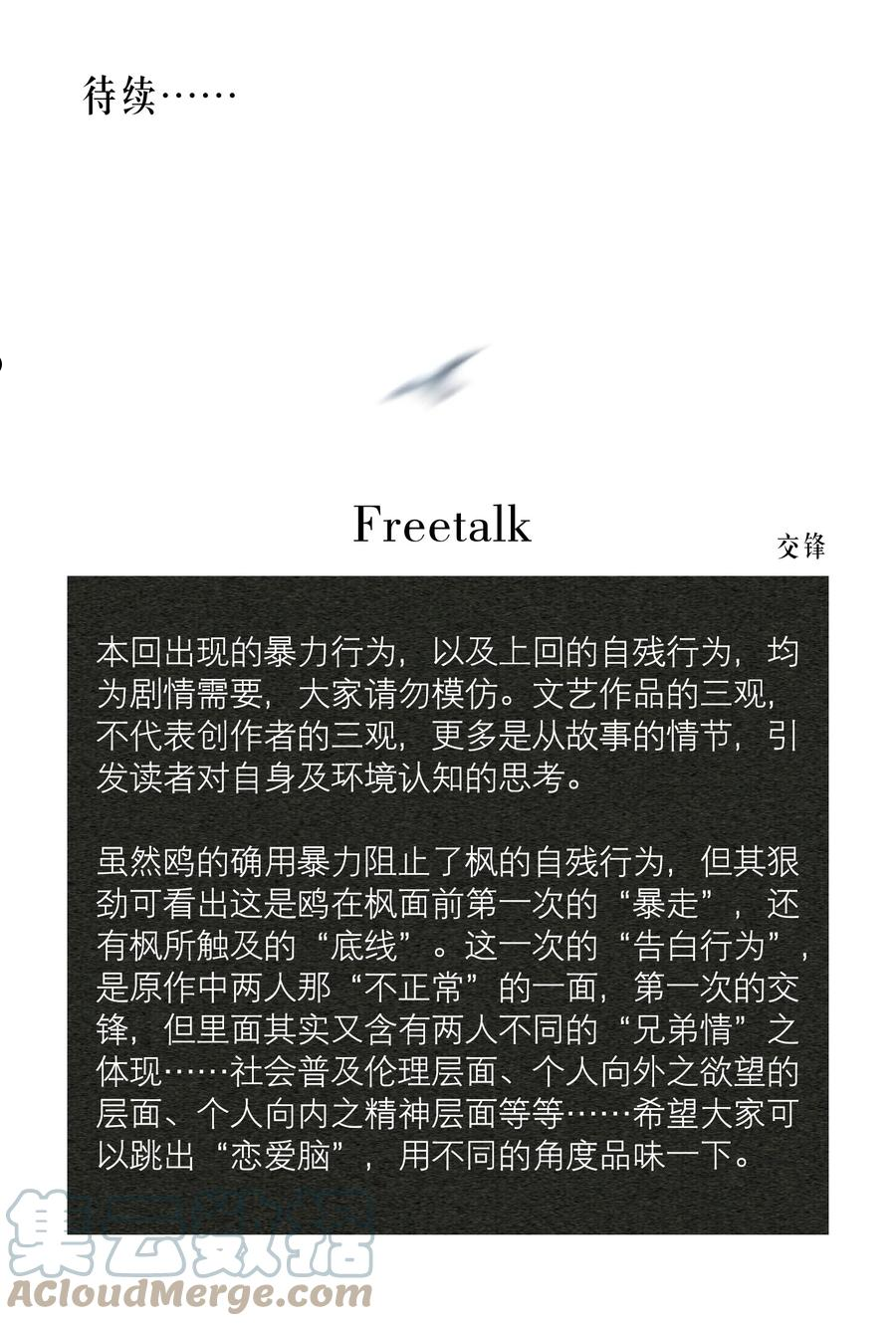 待续……

Freetalk

交锋

本回出现的暴力行为，以及上回的自残行为，均为剧情需要，大家请勿模仿。文艺作品的三观，不代表创作者的三观，更多是从故事的情节，引发读者对自身及环境认知的思考。

虽然鸥的确用暴力阻止了枫的自残行为，但其狠劲可看出这是鸥在枫面前第一次的“暴走”，还有枫所触及的“底线”。这一次的“告白行为”，是原作中两人那“不正常”的一面，第一次的交锋，但里面其实又含有两人不同的“兄弟情”之体现……社会普及伦理层面、个人向外之欲望的层面、个人向内之精神层面等等……希望大家可以跳出“恋爱脑”，用不同的角度品味一下。

集云数据
ACloudMerge.com